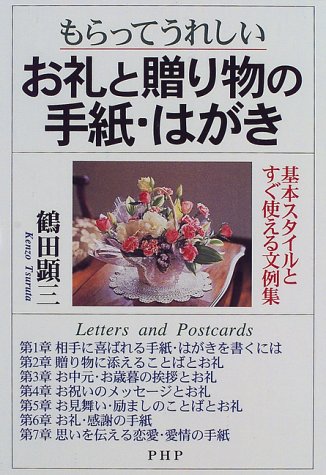 もらってうれしい

お礼と贈り物の手紙・はがき

基本スタイルとすぐ使える文例集

鶴田顕三
Kenzo Tsuruta

Letters and Postcards

第1章 相手に喜ばれる手紙・はがきを書くには
第2章 贈り物に添えることばとお礼
第3章 お中元・お歳暮の挨拶とお礼
第4章 お祝いのメッセージとお礼
第5章 お見舞い・励ましのことばとお礼
第6章 お礼・感謝の手紙
第7章 思いを伝える恋愛・愛情の手紙

PHP